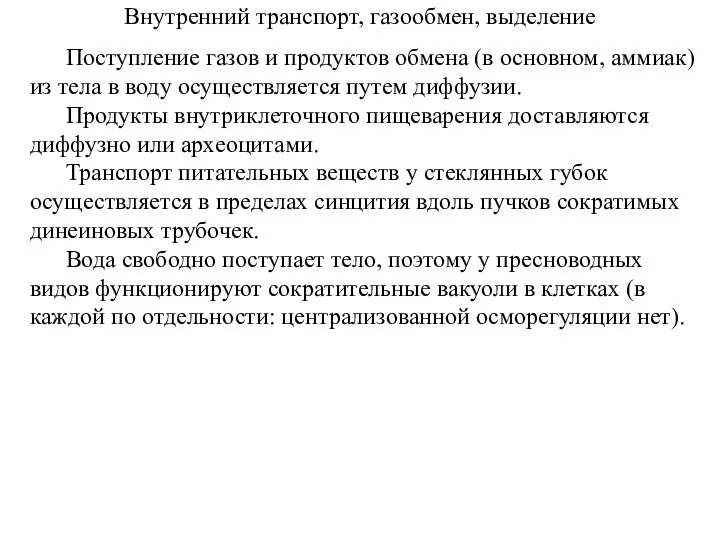 Внутренний транспорт, газообмен, выделение

Поступление газов и продуктов обмена (в основном, аммиак) из тела в воду осуществляется путем диффузии.

Продукты внутриклеточного пищеварения доставляются диффузно или археоцитами.

Транспорт питательных веществ у стеклянных губок осуществляется в пределах синцития вдоль пучков сократимых динеиновых трубочек.

Вода свободно поступает тело, поэтому у пресноводных видов функционируют сократительные вакуоли в клетках (в каждой по отдельности: централизованной осморегуляции нет).